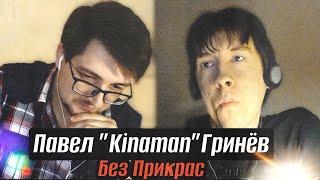 Павел "Kinaman" Гринёв
Без Прикрас